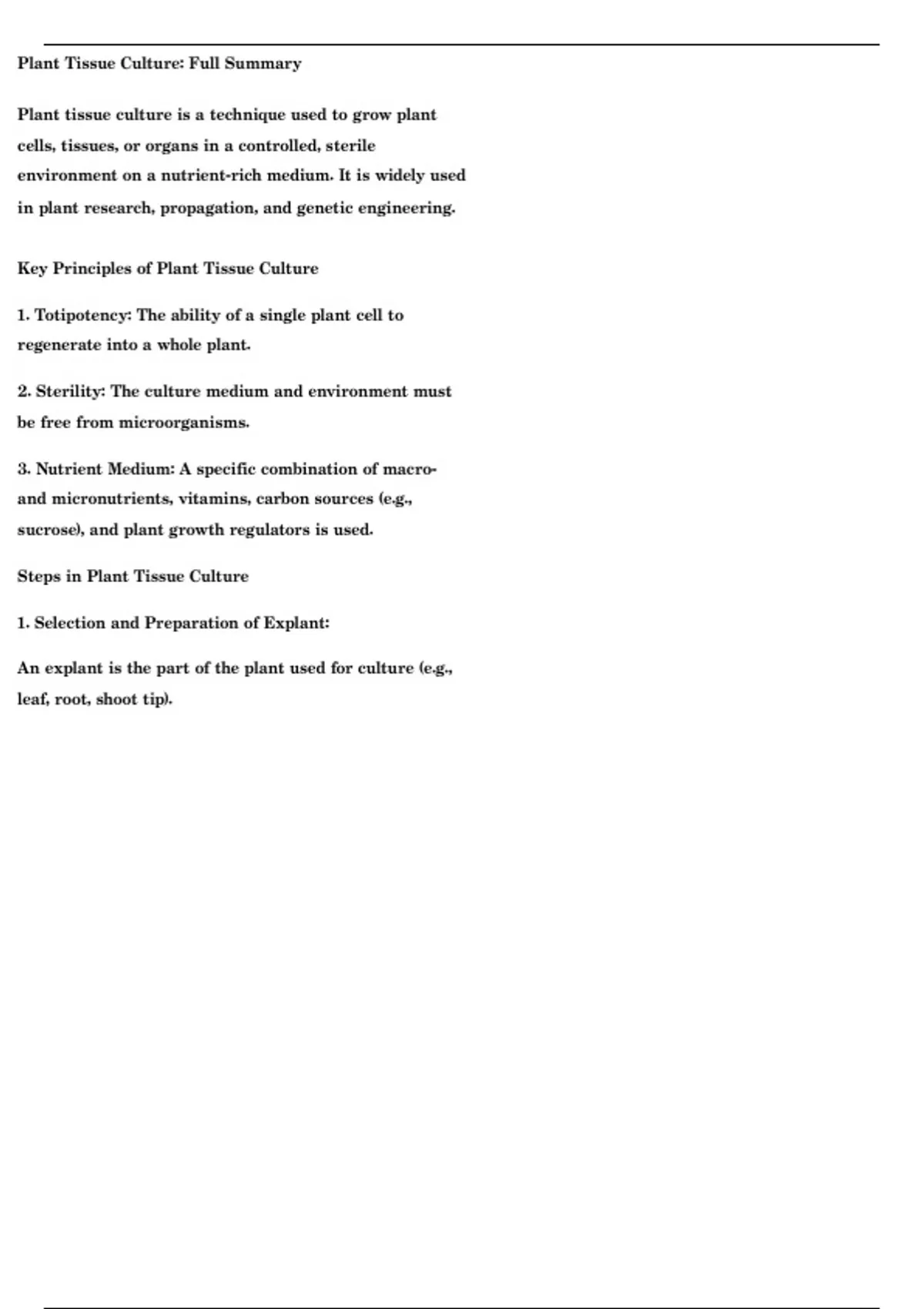 Plant Tissue Culture: Full Summary

Plant tissue culture is a technique used to grow plant cells, tissues, or organs in a controlled, sterile environment on a nutrient-rich medium. It is widely used in plant research, propagation, and genetic engineering.

Key Principles of Plant Tissue Culture

1. Totipotency: The ability of a single plant cell to regenerate into a whole plant.

2. Sterility: The culture medium and environment must be free from microorganisms.

3. Nutrient Medium: A specific combination of macro- and micronutrients, vitamins, carbon sources (e.g., sucrose), and plant growth regulators is used.

Steps in Plant Tissue Culture

1. Selection and Preparation of Explant:

An explant is the part of the plant used for culture (e.g., leaf, root, shoot tip).